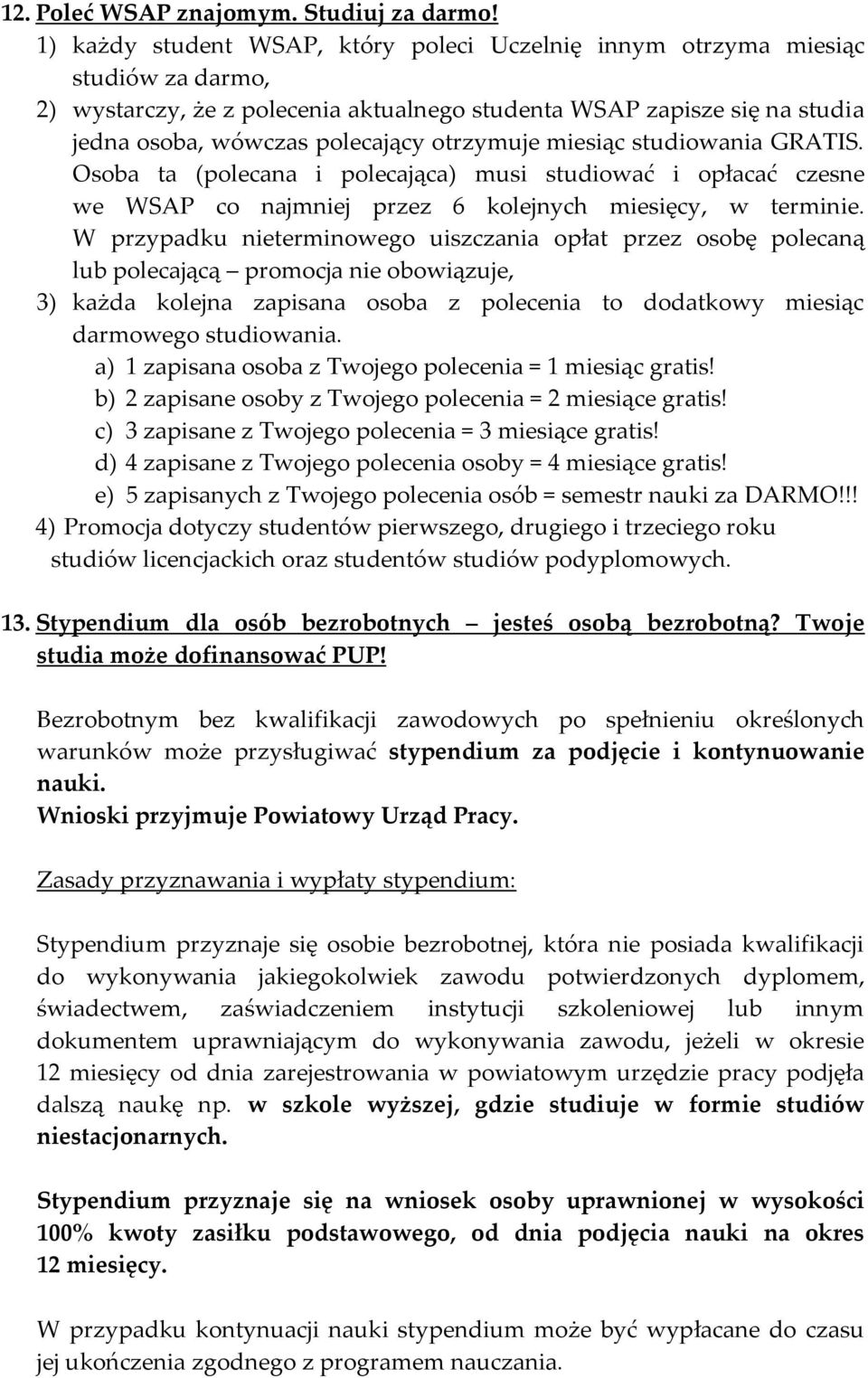 12. Poleć WSAP znajomym. Studiuj za darmo!
1) każdy student WSAP, który poleci Uczelnię innym otrzyma miesiąc studiów za darmo,
2) wystarczy, że z polecenia aktualnego studenta WSAP zapisze się na studia jedna osoba, wówczas polecający otrzymuje miesiąc studiowania GRATIS. Osoba ta (polecana i polecająca) musi studiować i opłacać czesne we WSAP co najmniej przez 6 kolejnych miesięcy, w terminie. W przypadku nieterminowego uiszczania opłat przez osobę polecaną lub polecającą – promocja nie obowiązuje,
3) każda kolejna zapisana osoba z polecenia to dodatkowy miesiąc darmowego studiowania.
a) 1 zapisana osoba z Twojego polecenia = 1 miesiąc gratis!
b) 2 zapisane osoby z Twojego polecenia = 2 miesiące gratis!
c) 3 zapisane z Twojego polecenia = 3 miesiące gratis!
d) 4 zapisane z Twojego polecenia osoby = 4 miesiące gratis!
e) 5 zapisanych z Twojego polecenia osób = semestr nauki za DARMO!!!
4) Promocja dotyczy studentów pierwszego, drugiego i trzeciego roku studiów licencjackich oraz studentów studiów podyplomowych.

13. Stypendium dla osób bezrobotnych – jesteś osobą bezrobotną? Twoje studia może dofinansować PUP!

Bezrobotnym bez kwalifikacji zawodowych po spełnieniu określonych warunków może przysługiwać stypendium za podjęcie i kontynuowanie nauki.
Wnioski przyjmuje Powiatowy Urząd Pracy.

Zasady przyznawania i wypłaty stypendium:

Stypendium przyznaje się osobie bezrobotnej, która nie posiada kwalifikacji do wykonywania jakiegokolwiek zawodu potwierdzonych dyplomem, świadectwem, zaświadczeniem instytucji szkoleniowej lub innym dokumentem uprawniającym do wykonywania zawodu, jeżeli w okresie 12 miesięcy od dnia zarejestrowania w powiatowym urzędzie pracy podjęła dalszą naukę np. w szkole wyższej, gdzie studiuje w formie studiów niestacjonarnych.

Stypendium przyznaje się na wniosek osoby uprawnionej w wysokości 100% kwoty zasiłku podstawowego, od dnia podjęcia nauki na okres 12 miesięcy.

W przypadku kontynuacji nauki stypendium może być wypłacane do czasu jej ukończenia zgodnego z programem nauczania.